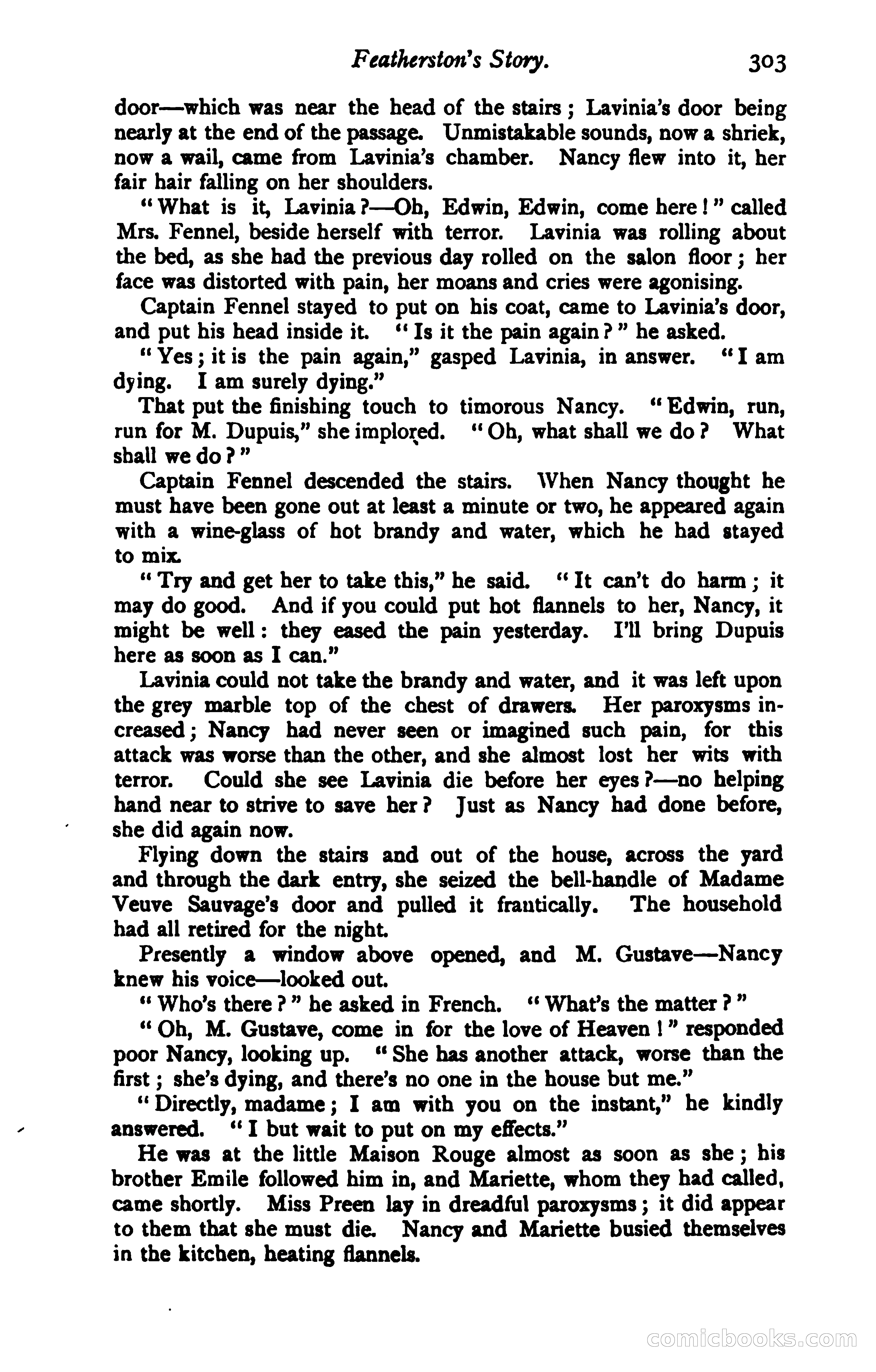 Featherston's Story. 303

door—which was near the head of the stairs; Lavinia's door being nearly at the end of the passage. Unmistakable sounds, now a shriek, now a wail, came from Lavinia's chamber. Nancy flew into it, her fair hair falling on her shoulders.

"What is it, Lavinia?—Oh, Edwin, Edwin, come here!" called Mrs. Fennel, beside herself with terror. Lavinia was rolling about the bed, as she had the previous day rolled on the salon floor; her face was distorted with pain, her moans and cries were agonising.

Captain Fennel stayed to put on his coat, came to Lavinia's door, and put his head inside it. "Is it the pain again?" he asked.

"Yes; it is the pain again," gasped Lavinia, in answer. "I am dying. I am surely dying."

That put the finishing touch to timorous Nancy. "Edwin, run, run for M. Dupuis," she implored. "Oh, what shall we do? What shall we do?"

Captain Fennel descended the stairs. When Nancy thought he must have been gone out at least a minute or two, he appeared again with a wine-glass of hot brandy and water, which he had stayed to mix.

"Try and get her to take this," he said. "It can't do harm; it may do good. And if you could put hot flannels to her, Nancy, it might be well: they eased the pain yesterday. I'll bring Dupuis here as soon as I can."

Lavinia could not take the brandy and water, and it was left upon the grey marble top of the chest of drawers. Her paroxysms increased; Nancy had never seen or imagined such pain, for this attack was worse than the other, and she almost lost her wits with terror. Could she see Lavinia die before her eyes?—no helping hand near to strive to save her? Just as Nancy had done before, she did again now.

Flying down the stairs and out of the house, across the yard and through the dark entry, she seized the bell-handle of Madame Veuve Sauvage's door and pulled it frantically. The household had all retired for the night.

Presently a window above opened, and M. Gustave—Nancy knew his voice—looked out.

"Who's there?" he asked in French. "What's the matter?"

"Oh, M. Gustave, come in for the love of Heaven!" responded poor Nancy, looking up. "She has another attack, worse than the first; she's dying, and there's no one in the house but me."

"Directly, madame; I am with you on the instant," he kindly answered. "I but wait to put on my effects."

He was at the little Maison Rouge almost as soon as she; his brother Emile followed him in, and Mariette, whom they had called, came shortly. Miss Preen lay in dreadful paroxysms; it did appear to them that she must die. Nancy and Mariette busied themselves in the kitchen, heating flannels.

comicbooks.com